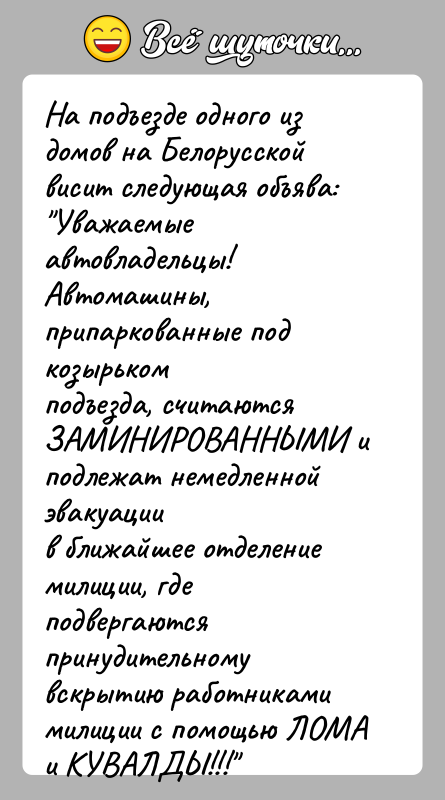 Всё шуточки...

На подъезде одного из домов на Белорусской висит следующая объява: "Уважаемые автовладельцы! Автомашины, припаркованные под козырьком подъезда, считаются ЗАМИНИРОВАННЫМИ и подлежат немедленной эвакуации в ближайшее отделение милиции, где подвергаются принудительному вскрытию работниками милиции с помощью ЛОМА и КУВАЛДЫ!!!"